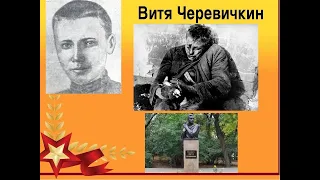 Витя Черевичкин